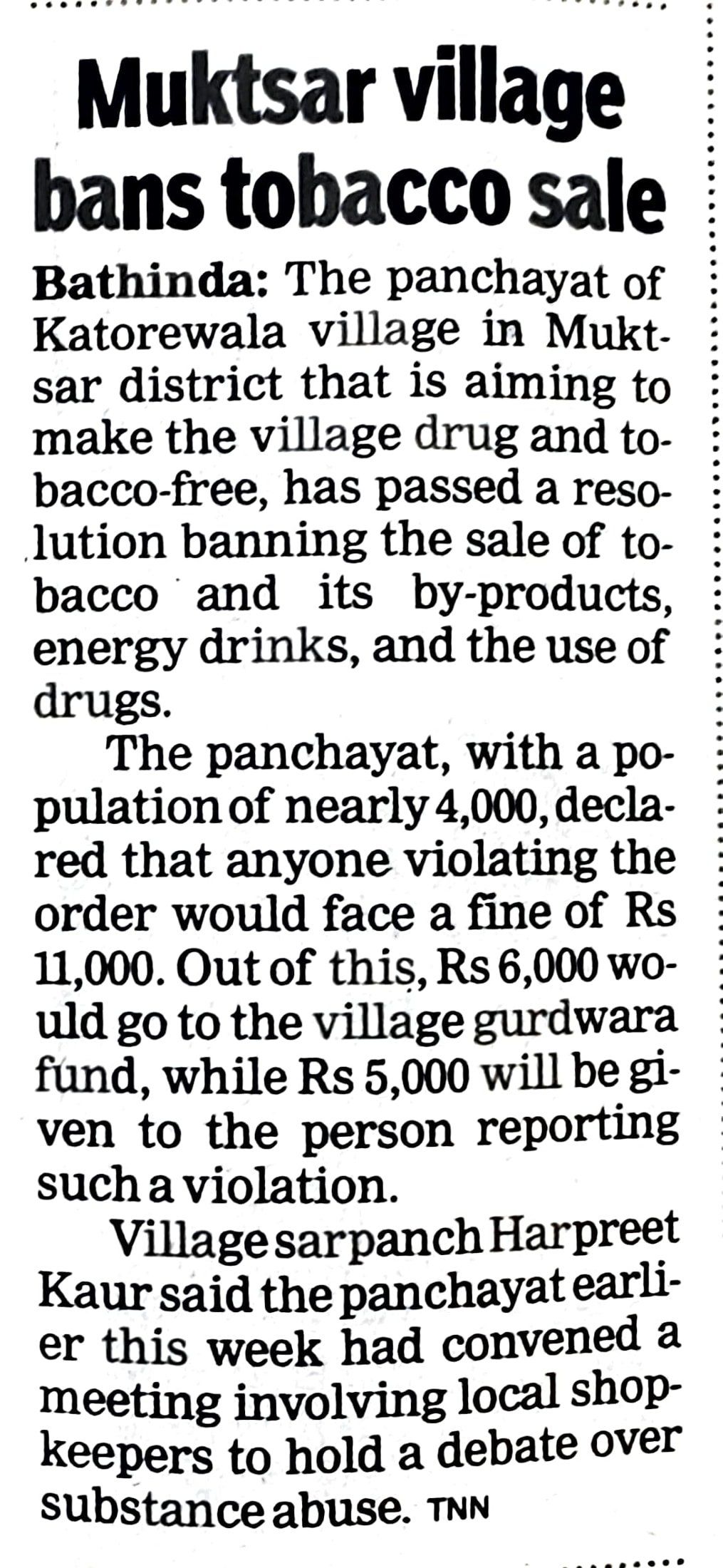 Muktsar village bans tobacco sale

Bathinda: The panchayat of Katorewala village in Muktsar district that is aiming to make the village drug and tobacco-free, has passed a resolution banning the sale of tobacco and its by-products, energy drinks, and the use of drugs.

The panchayat, with a population of nearly 4,000, declared that anyone violating the order would face a fine of Rs 11,000. Out of this, Rs 6,000 would go to the village gurdwara fund, while Rs 5,000 will be given to the person reporting such a violation.

Village sarpanch Harpreet Kaur said the panchayat earlier this week had convened a meeting involving local shopkeepers to hold a debate over substance abuse. TNN